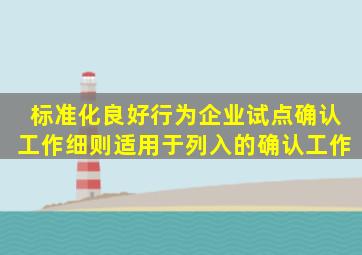 标准化良好行为企业试点确认工作细则适用于列入的确认工作